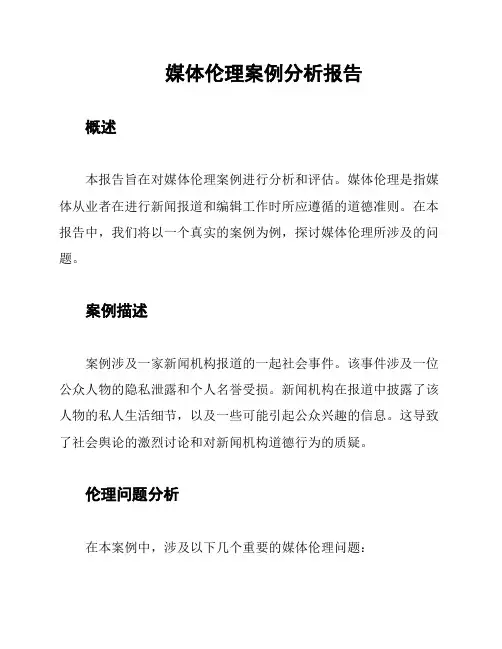 媒体伦理案例分析报告

概述

本报告旨在对媒体伦理案例进行分析和评估。媒体伦理是指媒体从业者在进行新闻报道和编辑工作时所应遵循的道德准则。在本报告中，我们将以一个真实的案例为例，探讨媒体伦理所涉及的问题。

案例描述

案例涉及一家新闻机构报道的一起社会事件。该事件涉及一位公众人物的隐私泄露和个人名誉受损。新闻机构在报道中披露了该人物的私人生活细节，以及一些可能引起公众兴趣的信息。这导致了社会舆论的激烈讨论和对新闻机构道德行为的质疑。

伦理问题分析

在本案例中，涉及以下几个重要的媒体伦理问题：